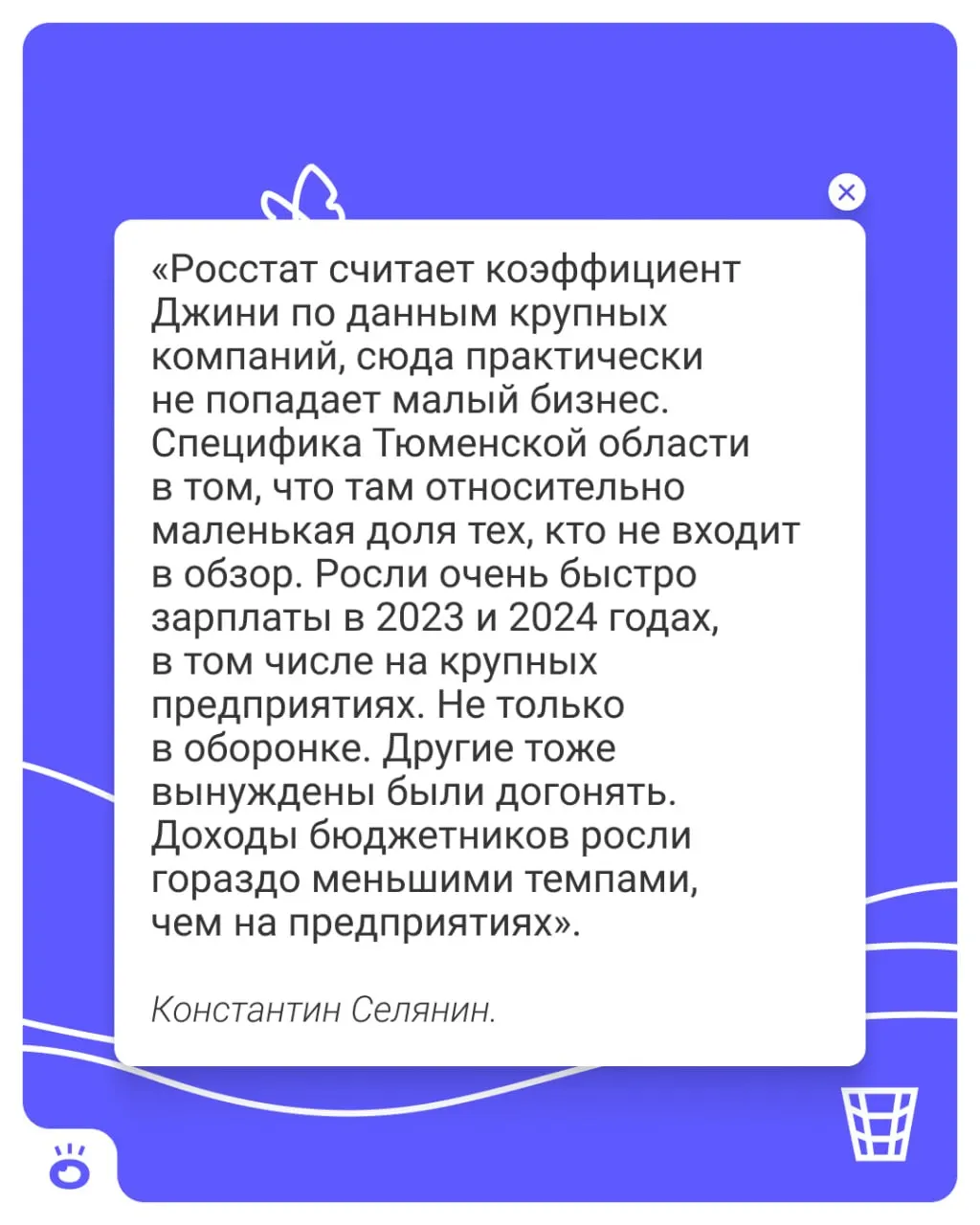 «Росстат считает коэффициент Джини по данным крупных компаний, сюда практически не попадает малый бизнес. Специфика Тюменской области в том, что там относительно маленькая доля тех, кто не входит в обзор. Росли очень быстро зарплаты в 2023 и 2024 годах, в том числе на крупных предприятиях. Не только в оборонке. Другие тоже вынуждены были догонять. Доходы бюджетников росли гораздо меньшими темпами, чем на предприятиях».

Константин Селянин.